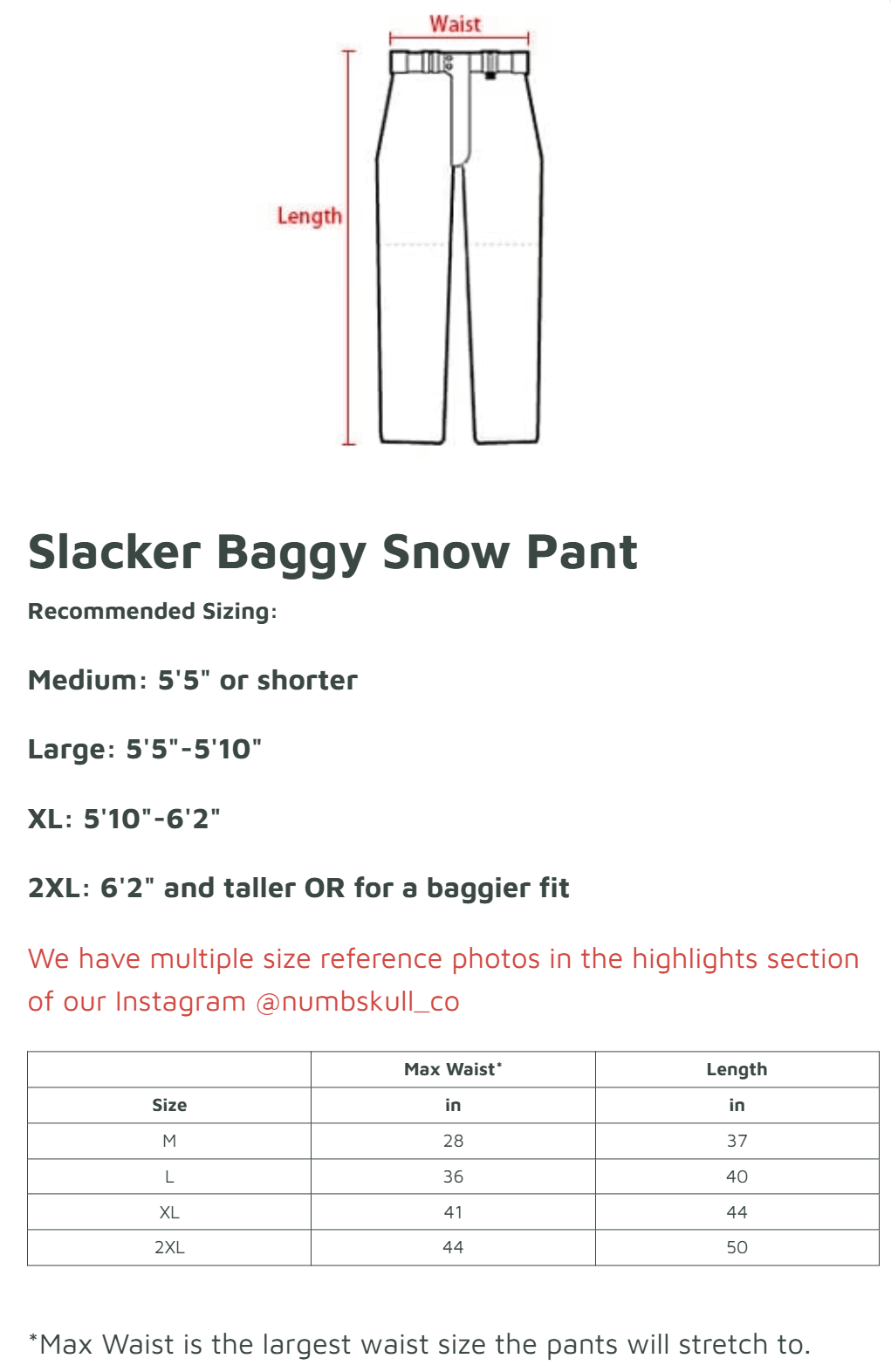 Waist

Length

Slacker Baggy Snow Pant

Recommended Sizing:

Medium: 5'5" or shorter

Large: 5'5"-5'10"

XL: 5'10"-6'2"

2XL: 6'2" and taller OR for a baggier fit

We have multiple size reference photos in the highlights section of our Instagram @numbskull_co

| | Max Waist* | Length |
|---|---|---|
| Size | in | in |
| M | 28 | 37 |
| L | 36 | 40 |
| XL | 41 | 44 |
| 2XL | 44 | 50 |

*Max Waist is the largest waist size the pants will stretch to.